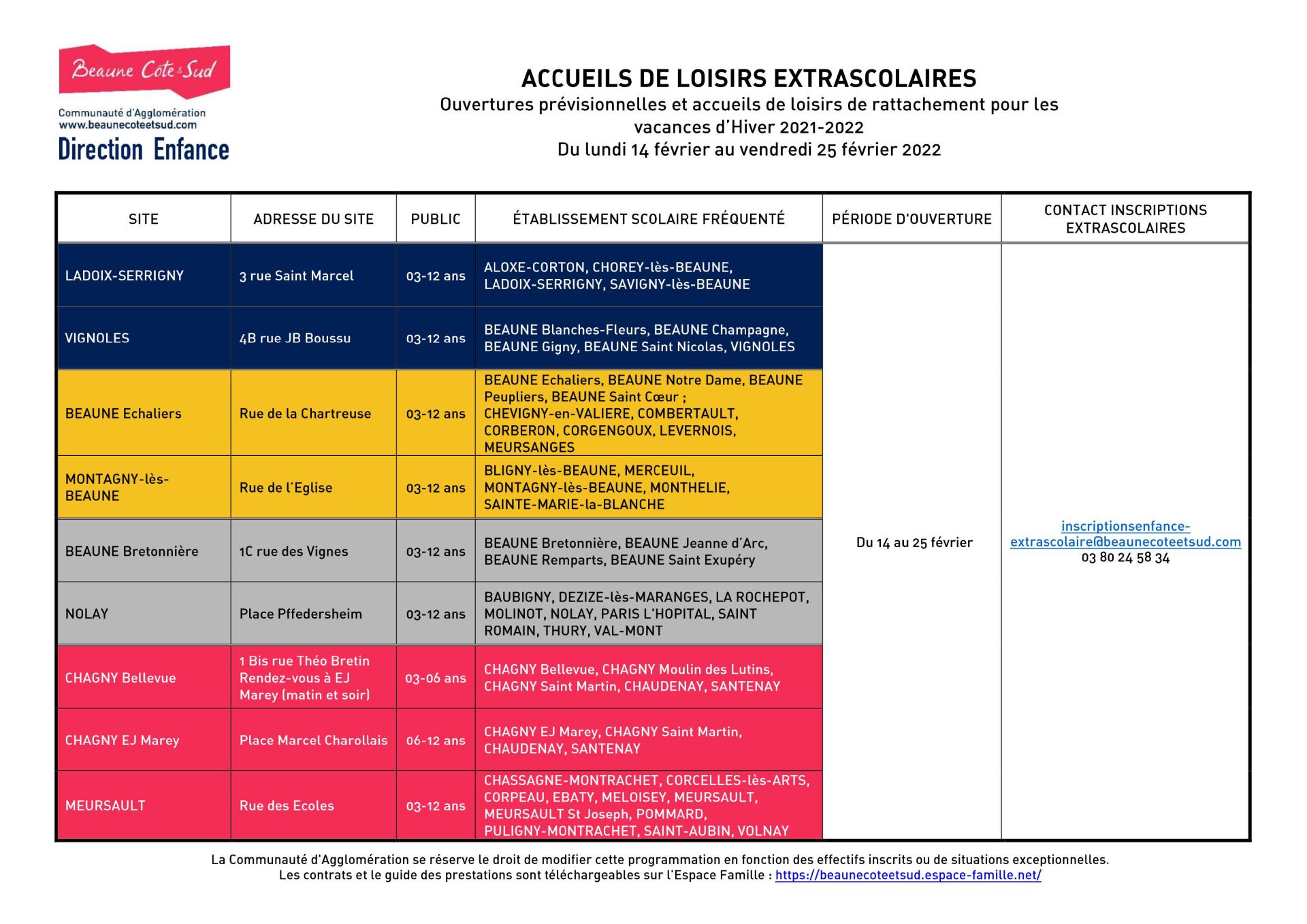 Beaune Côte & Sud
Communauté d'Agglomération
www.beaunecoteetsud.com
Direction Enfance

ACCUEILS DE LOISIRS EXTRASCOLAIRES
Ouvertures prévisionnelles et accueils de loisirs de rattachement pour les vacances d'Hiver 2021-2022
Du lundi 14 février au vendredi 25 février 2022

| SITE | ADRESSE DU SITE | PUBLIC | ÉTABLISSEMENT SCOLAIRE FRÉQUENTÉ | PÉRIODE D'OUVERTURE | CONTACT INSCRIPTIONS EXTRASCOLAIRES |
|---|---|---|---|---|---|
| LADOIX-SERRIGNY | 3 rue Saint Marcel | 03-12 ans | ALOXE-CORTON, CHOREY-lès-BEAUNE, LADOIX-SERRIGNY, SAVIGNY-lès-BEAUNE | Du 14 au 25 février | inscriptionsenfance-extrascolaire@beaunecoteetsud.com 03 80 24 58 34 |
| VIGNOLES | 4B rue JB Boussu | 03-12 ans | BEAUNE Blanches-Fleurs, BEAUNE Champagne, BEAUNE Gigny, BEAUNE Saint Nicolas, VIGNOLES | | |
| BEAUNE Echaliers | Rue de la Chartreuse | 03-12 ans | BEAUNE Echaliers, BEAUNE Notre Dame, BEAUNE Peupliers, BEAUNE Saint Cœur ; CHEVIGNY-en-VALIERE, COMBERTAULT, CORBERON, CORGENGOUX, LEVERNOIS, MEURSANGES | | |
| MONTAGNY-lès-BEAUNE | Rue de l'Eglise | 03-12 ans | BLIGNY-lès-BEAUNE, MERCEUIL, MONTAGNY-lès-BEAUNE, MONTHELIE, SAINTE-MARIE-la-BLANCHE | | |
| BEAUNE Bretonnière | 1C rue des Vignes | 03-12 ans | BEAUNE Bretonnière, BEAUNE Jeanne d'Arc, BEAUNE Remparts, BEAUNE Saint Exupéry | | |
| NOLAY | Place Pffedersheim | 03-12 ans | BAUBIGNY, DEZIZE-lès-MARANGES, LA ROCHEPOT, MOLINOT, NOLAY, PARIS L'HOPITAL, SAINT ROMAIN, THURY, VAL-MONT | | |
| CHAGNY Bellevue | 1 Bis rue Théo Bretin Rendez-vous à EJ Marey (matin et soir) | 03-06 ans | CHAGNY Bellevue, CHAGNY Moulin des Lutins, CHAGNY Saint Martin, CHAUDENAY, SANTENAY | | |
| CHAGNY EJ Marey | Place Marcel Charollais | 06-12 ans | CHAGNY EJ Marey, CHAGNY Saint Martin, CHAUDENAY, SANTENAY | | |
| MEURSAULT | Rue des Ecoles | 03-12 ans | CHASSAGNE-MONTRACHET, CORCELLES-lès-ARTS, CORPEAU, EBATY, MELOISEY, MEURSAULT, MEURSAULT St Joseph, POMMARD, PULIGNY-MONTRACHET, SAINT-AUBIN, VOLNAY | | |

La Communauté d'Agglomération se réserve le droit de modifier cette programmation en fonction des effectifs inscrits ou de situations exceptionnelles.
Les contrats et le guide des prestations sont téléchargeables sur l'Espace Famille : https://beaunecoteetsud.espace-famille.net/